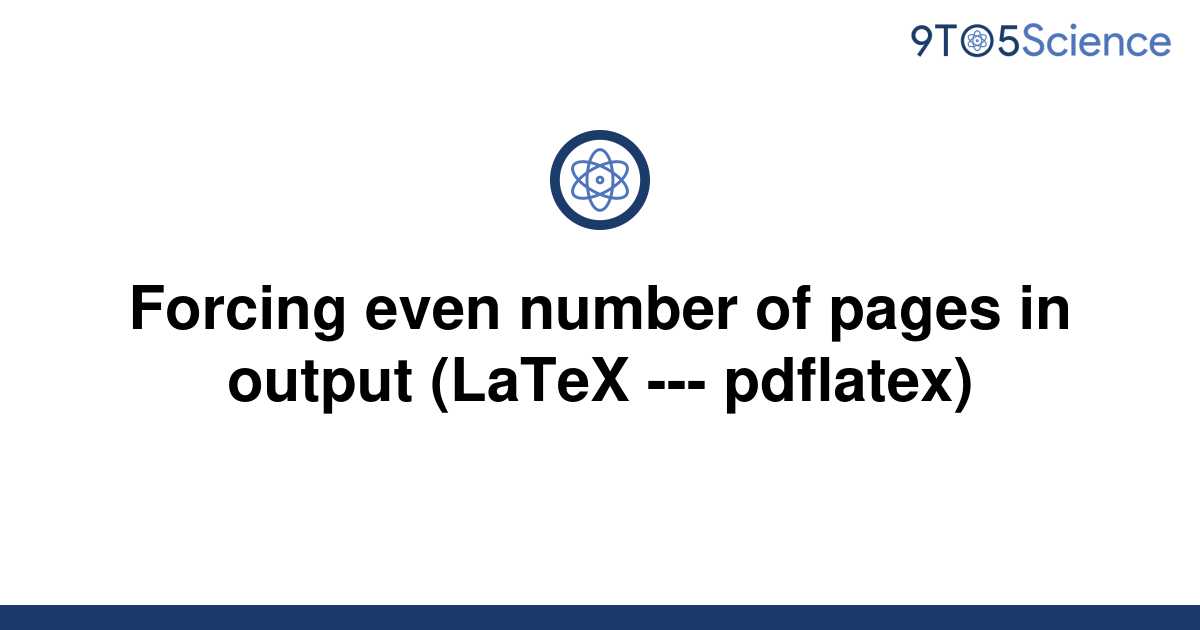 9TO5Science

Forcing even number of pages in output (LaTeX --- pdflatex)